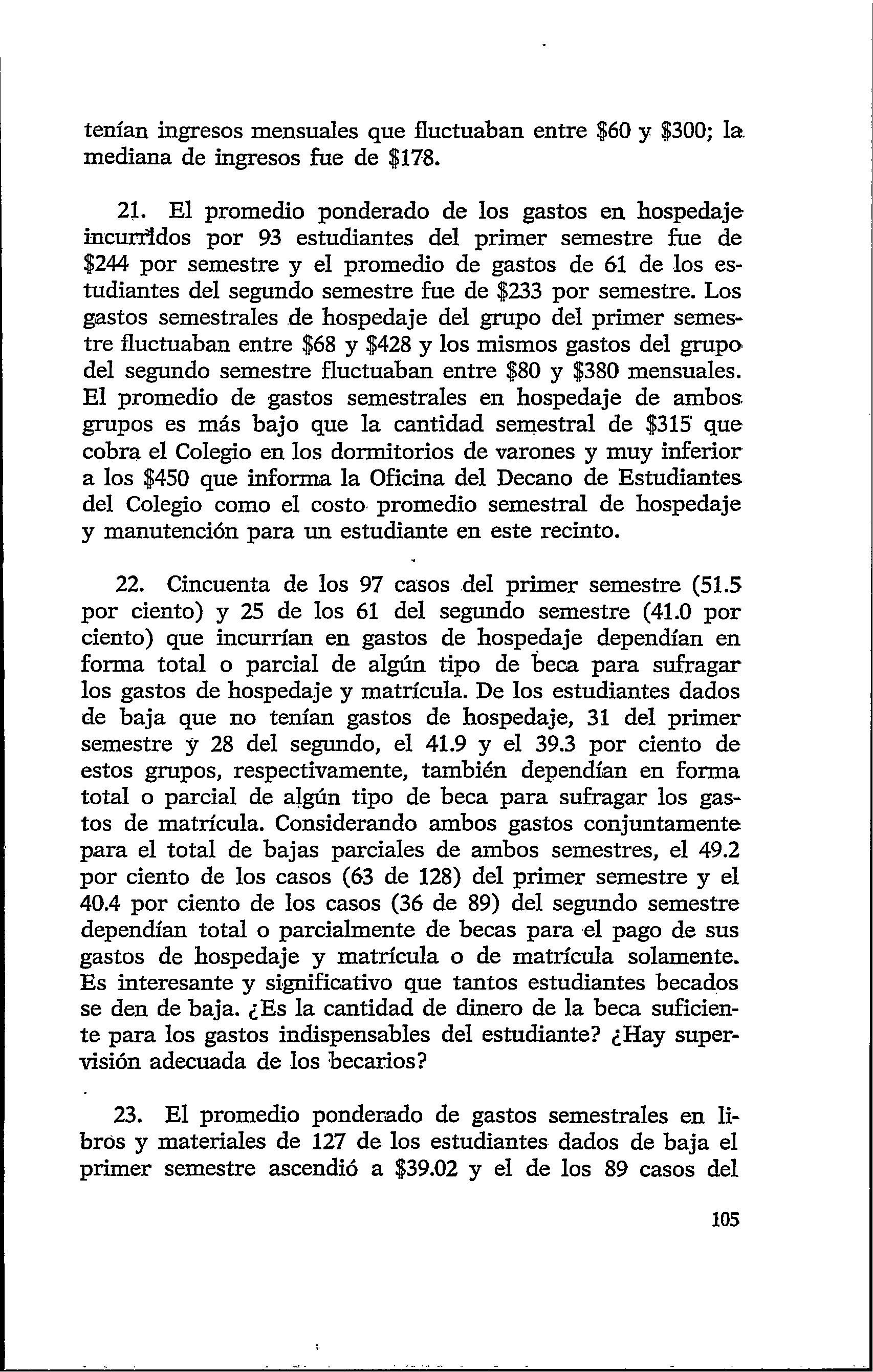 tenían ingresos mensuales que fluctuaban entre \$60 y \$300; la mediana de ingresos fue de \$178.

21. El promedio ponderado de los gastos en hospedaje incurridos por 93 estudiantes del primer semestre fue de \$244 por semestre y el promedio de gastos de 61 de los estudiantes del segundo semestre fue de \$233 por semestre. Los gastos semestrales de hospedaje del grupo del primer semestre fluctuaban entre \$68 y \$428 y los mismos gastos del grupo del segundo semestre fluctuaban entre \$80 y \$380 mensuales. El promedio de gastos semestrales en hospedaje de ambos grupos es más bajo que la cantidad semestral de \$315 que cobra el Colegio en los dormitorios de varones y muy inferior a los \$450 que informa la Oficina del Decano de Estudiantes del Colegio como el costo promedio semestral de hospedaje y manutención para un estudiante en este recinto.

22. Cincuenta de los 97 casos del primer semestre (51.5 por ciento) y 25 de los 61 del segundo semestre (41.0 por ciento) que incurrían en gastos de hospedaje dependían en forma total o parcial de algún tipo de beca para sufragar los gastos de hospedaje y matrícula. De los estudiantes dados de baja que no tenían gastos de hospedaje, 31 del primer semestre y 28 del segundo, el 41.9 y el 39.3 por ciento de estos grupos, respectivamente, también dependían en forma total o parcial de algún tipo de beca para sufragar los gastos de matrícula. Considerando ambos gastos conjuntamente para el total de bajas parciales de ambos semestres, el 49.2 por ciento de los casos (63 de 128) del primer semestre y el 40.4 por ciento de los casos (36 de 89) del segundo semestre dependían total o parcialmente de becas para el pago de sus gastos de hospedaje y matrícula o de matrícula solamente. Es interesante y significativo que tantos estudiantes becados se den de baja. ¿Es la cantidad de dinero de la beca suficiente para los gastos indispensables del estudiante? ¿Hay supervisión adecuada de los becarios?

23. El promedio ponderado de gastos semestrales en libros y materiales de 127 de los estudiantes dados de baja el primer semestre ascendió a \$39.02 y el de los 89 casos del

105